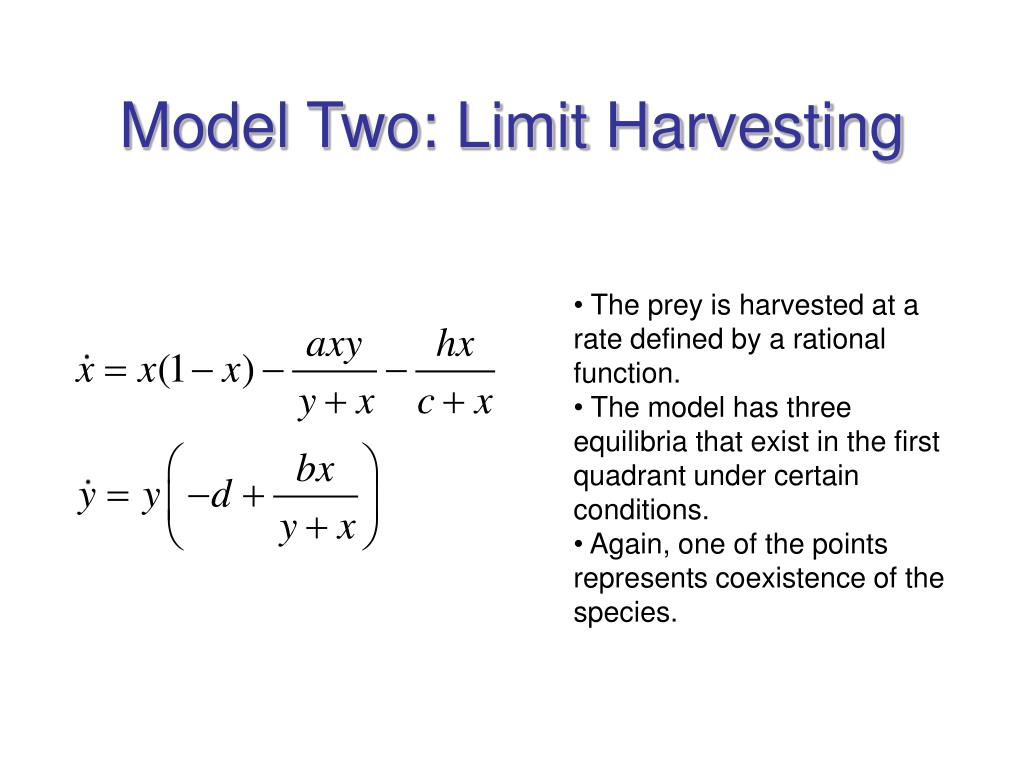 Model Two: Limit Harvesting

$\dot{x} = x(1-x) - \frac{axy}{y+x} - \frac{hx}{c+x}$

$\dot{y} = y\left(-d + \frac{bx}{y+x}\right)$

• The prey is harvested at a rate defined by a rational function.
• The model has three equilibria that exist in the first quadrant under certain conditions.
• Again, one of the points represents coexistence of the species.